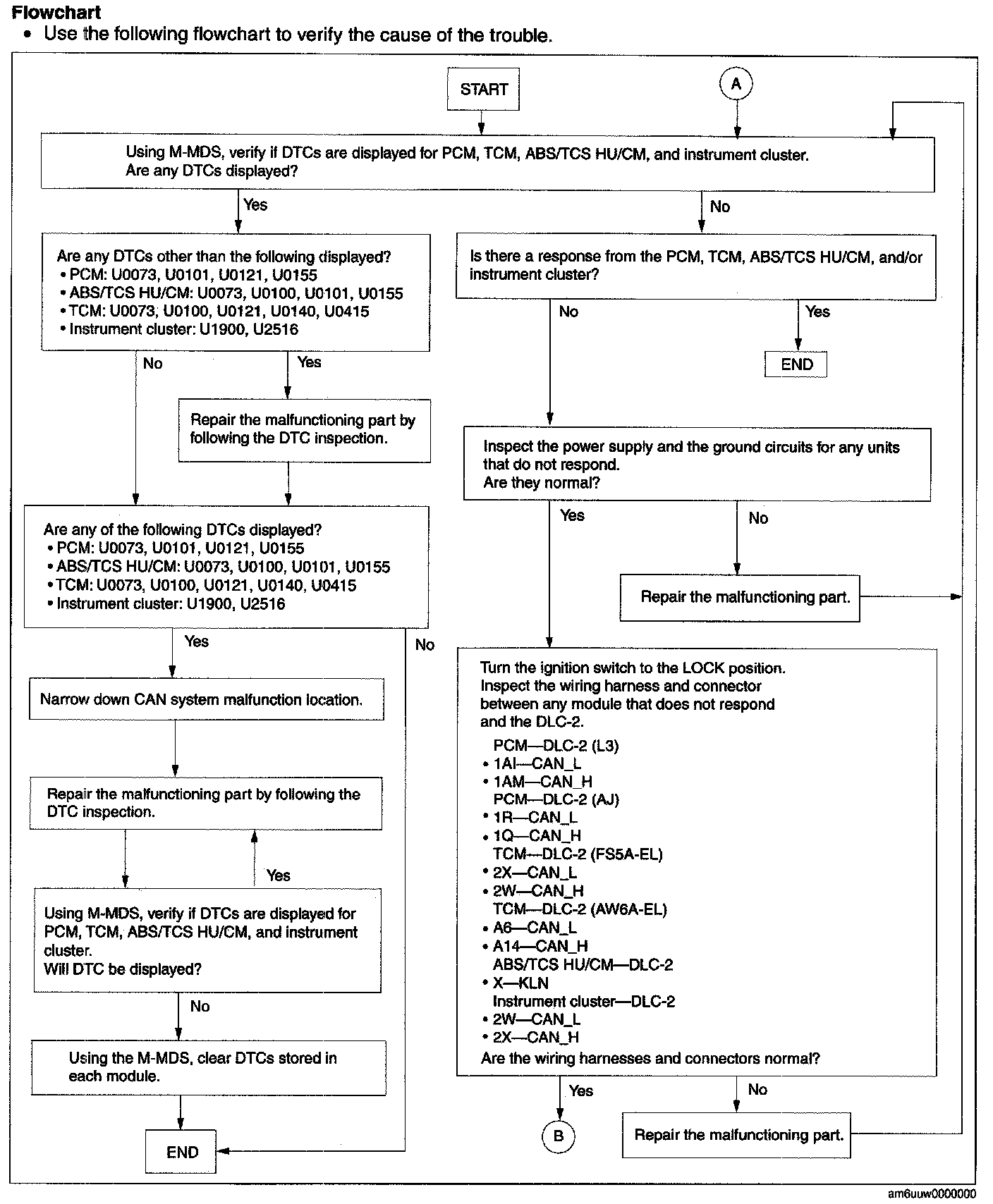 Flowchart
• Use the following flowchart to verify the cause of the trouble.

START

A

Using M-MDS, verify if DTCs are displayed for PCM, TCM, ABS/TCS HU/CM, and instrument cluster.
Are any DTCs displayed?

Yes

No

Are any DTCs other than the following displayed?
• PCM: U0073, U0101, U0121, U0155
• ABS/TCS HU/CM: U0073, U0100, U0101, U0155
• TCM: U0073, U0100, U0121, U0140, U0415
• Instrument cluster: U1900, U2516

No

Yes

Repair the malfunctioning part by following the DTC inspection.

Are any of the following DTCs displayed?
• PCM: U0073, U0101, U0121, U0155
• ABS/TCS HU/CM: U0073, U0100, U0101, U0155
• TCM: U0073, U0100, U0121, U0140, U0415
• Instrument cluster: U1900, U2516

Yes

No

Narrow down CAN system malfunction location.

Repair the malfunctioning part by following the DTC inspection.

Yes

Using M-MDS, verify if DTCs are displayed for PCM, TCM, ABS/TCS HU/CM, and instrument cluster.
Will DTC be displayed?

No

Using the M-MDS, clear DTCs stored in each module.

END

Is there a response from the PCM, TCM, ABS/TCS HU/CM, and/or instrument cluster?

No

Yes

END

Inspect the power supply and the ground circuits for any units that do not respond.
Are they normal?

Yes

No

Repair the malfunctioning part.

Turn the ignition switch to the LOCK position.
Inspect the wiring harness and connector between any module that does not respond and the DLC-2.
PCM—DLC-2 (L3)
• 1AI—CAN_L
• 1AM—CAN_H
PCM—DLC-2 (AJ)
• 1R—CAN_L
• 1Q—CAN_H
TCM—DLC-2 (FS5A-EL)
• 2X—CAN_L
• 2W—CAN_H
TCM—DLC-2 (AW6A-EL)
• A6—CAN_L
• A14—CAN_H
ABS/TCS HU/CM—DLC-2
• X—KLN
Instrument cluster—DLC-2
• 2W—CAN_L
• 2X—CAN_H
Are the wiring harnesses and connectors normal?

Yes

No

B

Repair the malfunctioning part.

am6uuw0000000